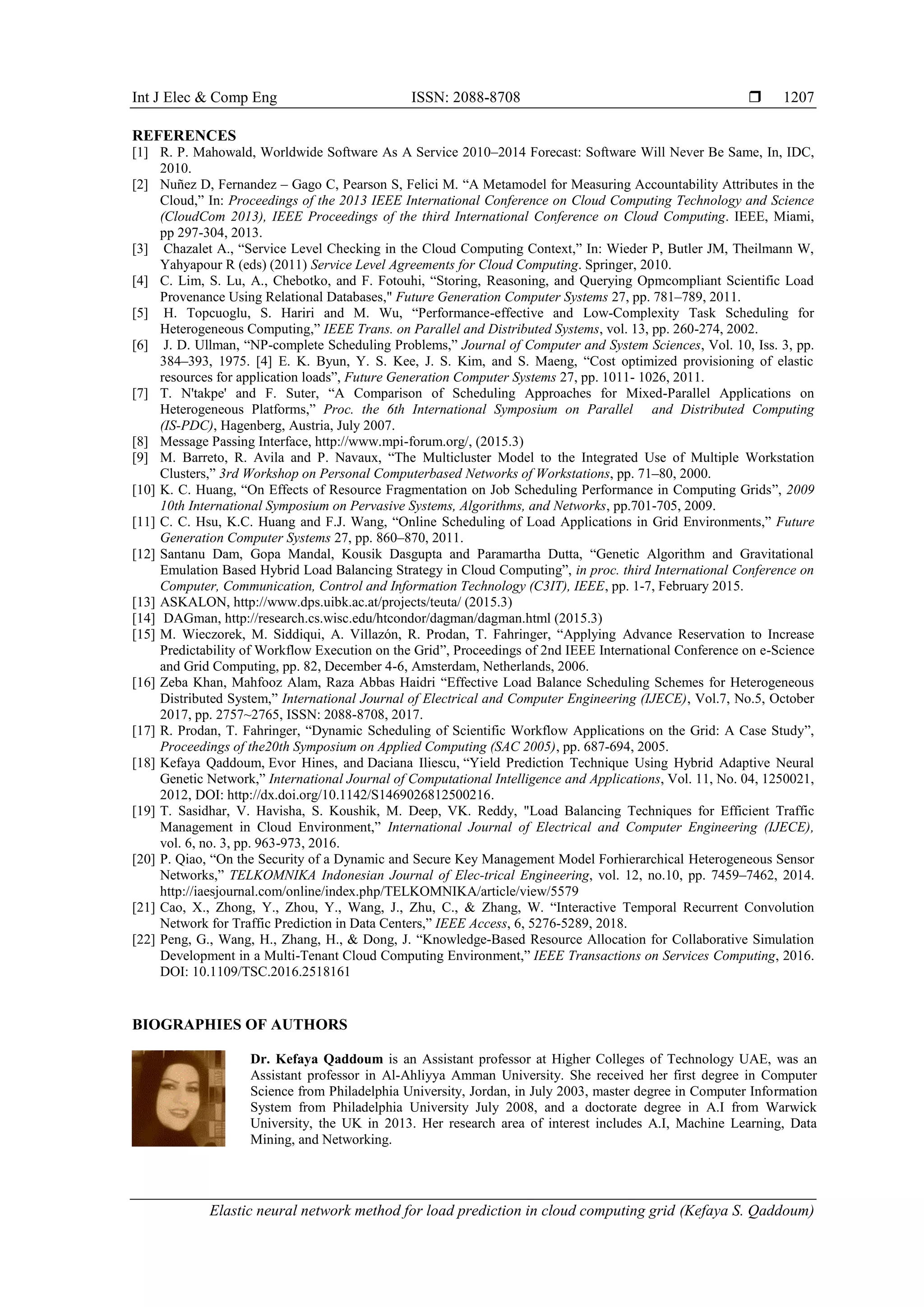 Int J Elec & Comp Eng ISSN: 2088-8708 ❒ 1207

REFERENCES
[1] R. P. Mahowald, Worldwide Software As A Service 2010–2014 Forecast: Software Will Never Be Same, In, IDC, 2010.
[2] Nuñez D, Fernandez – Gago C, Pearson S, Felici M. “A Metamodel for Measuring Accountability Attributes in the Cloud,” In: Proceedings of the 2013 IEEE International Conference on Cloud Computing Technology and Science (CloudCom 2013), IEEE Proceedings of the third International Conference on Cloud Computing. IEEE, Miami, pp 297-304, 2013.
[3] Chazalet A., “Service Level Checking in the Cloud Computing Context,” In: Wieder P, Butler JM, Theilmann W, Yahyapour R (eds) (2011) Service Level Agreements for Cloud Computing. Springer, 2010.
[4] C. Lim, S. Lu, A., Chebotko, and F. Fotouhi, “Storing, Reasoning, and Querying Opmcompliant Scientific Load Provenance Using Relational Databases," Future Generation Computer Systems 27, pp. 781–789, 2011.
[5] H. Topcuoglu, S. Hariri and M. Wu, “Performance-effective and Low-Complexity Task Scheduling for Heterogeneous Computing,” IEEE Trans. on Parallel and Distributed Systems, vol. 13, pp. 260-274, 2002.
[6] J. D. Ullman, “NP-complete Scheduling Problems,” Journal of Computer and System Sciences, Vol. 10, Iss. 3, pp. 384–393, 1975. [4] E. K. Byun, Y. S. Kee, J. S. Kim, and S. Maeng, “Cost optimized provisioning of elastic resources for application loads”, Future Generation Computer Systems 27, pp. 1011- 1026, 2011.
[7] T. N'takpe' and F. Suter, “A Comparison of Scheduling Approaches for Mixed-Parallel Applications on Heterogeneous Platforms,” Proc. the 6th International Symposium on Parallel and Distributed Computing (IS-PDC), Hagenberg, Austria, July 2007.
[8] Message Passing Interface, http://www.mpi-forum.org/, (2015.3)
[9] M. Barreto, R. Avila and P. Navaux, “The Multicluster Model to the Integrated Use of Multiple Workstation Clusters,” 3rd Workshop on Personal Computerbased Networks of Workstations, pp. 71–80, 2000.
[10] K. C. Huang, “On Effects of Resource Fragmentation on Job Scheduling Performance in Computing Grids”, 2009 10th International Symposium on Pervasive Systems, Algorithms, and Networks, pp.701-705, 2009.
[11] C. C. Hsu, K.C. Huang and F.J. Wang, “Online Scheduling of Load Applications in Grid Environments,” Future Generation Computer Systems 27, pp. 860–870, 2011.
[12] Santanu Dam, Gopa Mandal, Kousik Dasgupta and Paramartha Dutta, “Genetic Algorithm and Gravitational Emulation Based Hybrid Load Balancing Strategy in Cloud Computing”, in proc. third International Conference on Computer, Communication, Control and Information Technology (C3IT), IEEE, pp. 1-7, February 2015.
[13] ASKALON, http://www.dps.uibk.ac.at/projects/teuta/ (2015.3)
[14] DAGman, http://research.cs.wisc.edu/htcondor/dagman/dagman.html (2015.3)
[15] M. Wieczorek, M. Siddiqui, A. Villazón, R. Prodan, T. Fahringer, “Applying Advance Reservation to Increase Predictability of Workflow Execution on the Grid”, Proceedings of 2nd IEEE International Conference on e-Science and Grid Computing, pp. 82, December 4-6, Amsterdam, Netherlands, 2006.
[16] Zeba Khan, Mahfooz Alam, Raza Abbas Haidri “Effective Load Balance Scheduling Schemes for Heterogeneous Distributed System,” International Journal of Electrical and Computer Engineering (IJECE), Vol.7, No.5, October 2017, pp. 2757~2765, ISSN: 2088-8708, 2017.
[17] R. Prodan, T. Fahringer, “Dynamic Scheduling of Scientific Workflow Applications on the Grid: A Case Study”, Proceedings of the20th Symposium on Applied Computing (SAC 2005), pp. 687-694, 2005.
[18] Kefaya Qaddoum, Evor Hines, and Daciana Iliescu, “Yield Prediction Technique Using Hybrid Adaptive Neural Genetic Network,” International Journal of Computational Intelligence and Applications, Vol. 11, No. 04, 1250021, 2012, DOI: http://dx.doi.org/10.1142/S1469026812500216.
[19] T. Sasidhar, V. Havisha, S. Koushik, M. Deep, VK. Reddy, "Load Balancing Techniques for Efficient Traffic Management in Cloud Environment,” International Journal of Electrical and Computer Engineering (IJECE), vol. 6, no. 3, pp. 963-973, 2016.
[20] P. Qiao, “On the Security of a Dynamic and Secure Key Management Model Forhierarchical Heterogeneous Sensor Networks,” TELKOMNIKA Indonesian Journal of Elec-trical Engineering, vol. 12, no.10, pp. 7459–7462, 2014. http://iaesjournal.com/online/index.php/TELKOMNIKA/article/view/5579
[21] Cao, X., Zhong, Y., Zhou, Y., Wang, J., Zhu, C., & Zhang, W. “Interactive Temporal Recurrent Convolution Network for Traffic Prediction in Data Centers,” IEEE Access, 6, 5276-5289, 2018.
[22] Peng, G., Wang, H., Zhang, H., & Dong, J. “Knowledge-Based Resource Allocation for Collaborative Simulation Development in a Multi-Tenant Cloud Computing Environment,” IEEE Transactions on Services Computing, 2016. DOI: 10.1109/TSC.2016.2518161

BIOGRAPHIES OF AUTHORS

Dr. Kefaya Qaddoum is an Assistant professor at Higher Colleges of Technology UAE, was an Assistant professor in Al-Ahliyya Amman University. She received her first degree in Computer Science from Philadelphia University, Jordan, in July 2003, master degree in Computer Information System from Philadelphia University July 2008, and a doctorate degree in A.I from Warwick University, the UK in 2013. Her research area of interest includes A.I, Machine Learning, Data Mining, and Networking.

Elastic neural network method for load prediction in cloud computing grid (Kefaya S. Qaddoum)